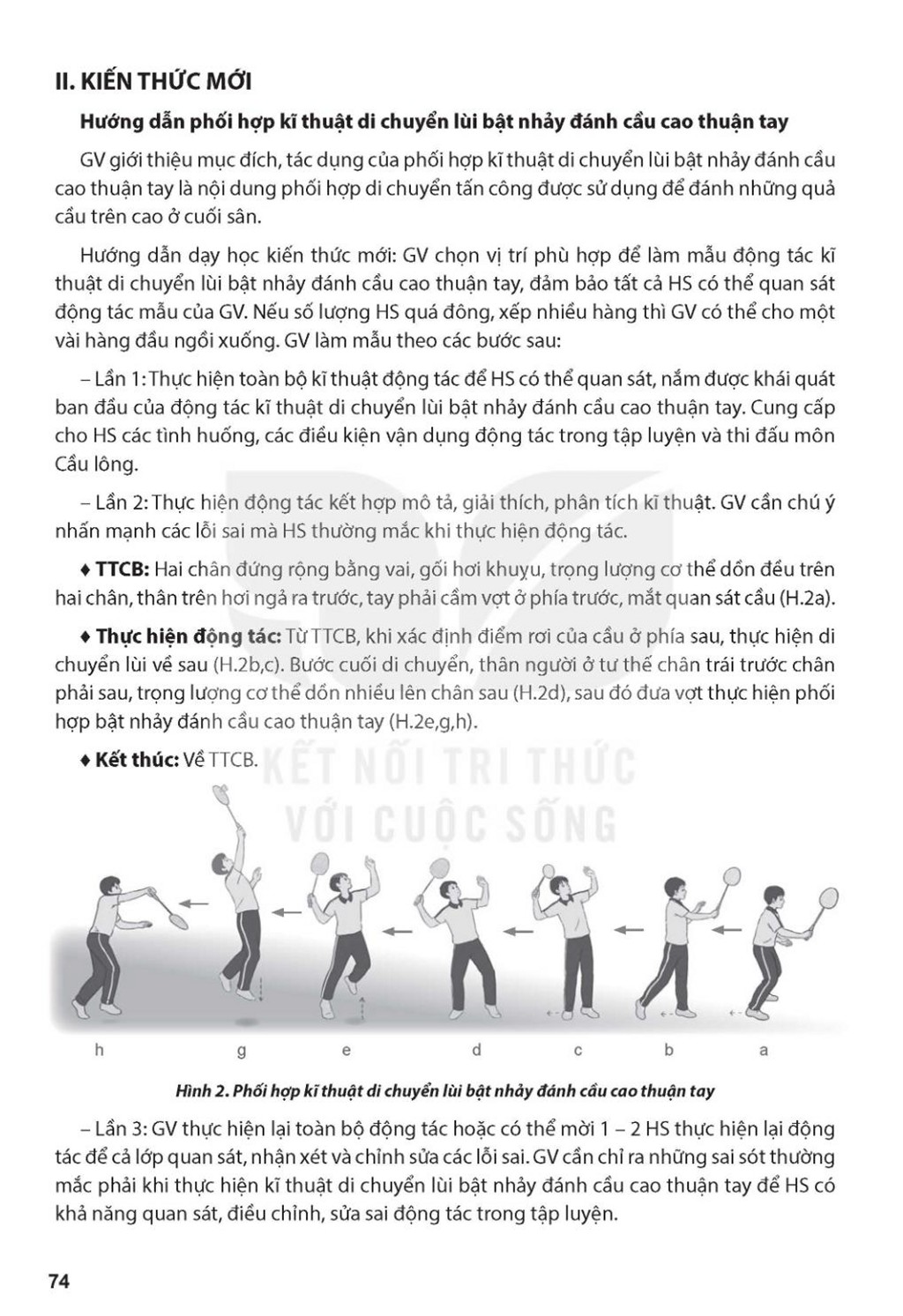 II. KIẾN THỨC MỚI

Hướng dẫn phối hợp kĩ thuật di chuyển lùi bật nhảy đánh cầu cao thuận tay

GV giới thiệu mục đích, tác dụng của phối hợp kĩ thuật di chuyển lùi bật nhảy đánh cầu cao thuận tay là nội dung phối hợp di chuyển tấn công được sử dụng để đánh những quả cầu trên cao ở cuối sân.

Hướng dẫn dạy học kiến thức mới: GV chọn vị trí phù hợp để làm mẫu động tác kĩ thuật di chuyển lùi bật nhảy đánh cầu cao thuận tay, đảm bảo tất cả HS có thể quan sát động tác mẫu của GV. Nếu số lượng HS quá đông, xếp nhiều hàng thì GV có thể cho một vài hàng đầu ngồi xuống. GV làm mẫu theo các bước sau:

– Lần 1: Thực hiện toàn bộ kĩ thuật động tác để HS có thể quan sát, nắm được khái quát ban đầu của động tác kĩ thuật di chuyển lùi bật nhảy đánh cầu cao thuận tay. Cung cấp cho HS các tình huống, các điều kiện vận dụng động tác trong tập luyện và thi đấu môn Cầu lông.

– Lần 2: Thực hiện động tác kết hợp mô tả, giải thích, phân tích kĩ thuật. GV cần chú ý nhấn mạnh các lỗi sai mà HS thường mắc khi thực hiện động tác.

♦ TTCB: Hai chân đứng rộng bằng vai, gối hơi khuỵu, trọng lượng cơ thể dồn đều trên hai chân, thân trên hơi ngả ra trước, tay phải cầm vợt ở phía trước, mắt quan sát cầu (H.2a).

♦ Thực hiện động tác: Từ TTCB, khi xác định điểm rơi của cầu ở phía sau, thực hiện di chuyển lùi về sau (H.2b,c). Bước cuối di chuyển, thân người ở tư thế chân trái trước chân phải sau, trọng lượng cơ thể dồn nhiều lên chân sau (H.2d), sau đó đưa vợt thực hiện phối hợp bật nhảy đánh cầu cao thuận tay (H.2e,g,h).

♦ Kết thúc: Về TTCB.

KẾT NỐI TRI THỨC VỚI CUỘC SỐNG

h g e d c b a

Hình 2. Phối hợp kĩ thuật di chuyển lùi bật nhảy đánh cầu cao thuận tay

– Lần 3: GV thực hiện lại toàn bộ động tác hoặc có thể mời 1 – 2 HS thực hiện lại động tác để cả lớp quan sát, nhận xét và chỉnh sửa các lỗi sai. GV cần chỉ ra những sai sót thường mắc phải khi thực hiện kĩ thuật di chuyển lùi bật nhảy đánh cầu cao thuận tay để HS có khả năng quan sát, điều chỉnh, sửa sai động tác trong tập luyện.

74